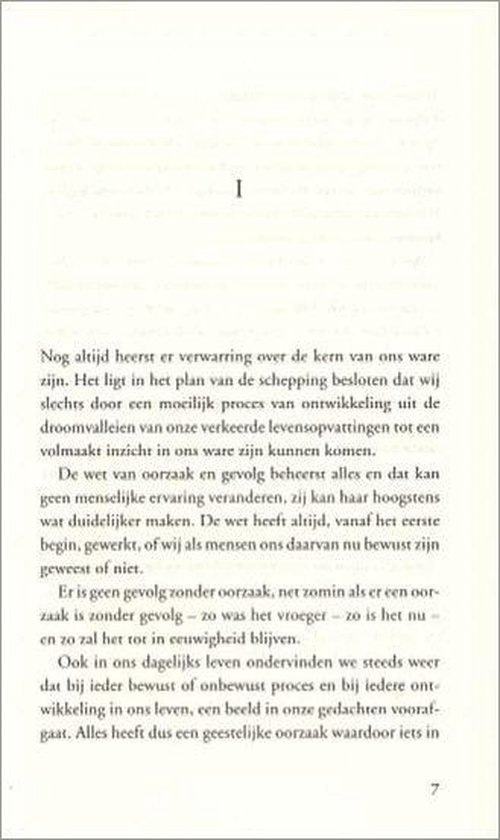 I

Nog altijd heerst er verwarring over de kern van ons ware zijn. Het ligt in het plan van de schepping besloten dat wij slechts door een moeilijk proces van ontwikkeling uit de droomvalleien van onze verkeerde levensopvattingen tot een volmaakt inzicht in ons ware zijn kunnen komen.

De wet van oorzaak en gevolg beheerst alles en dat kan geen menselijke ervaring veranderen, zij kan haar hoogstens wat duidelijker maken. De wet heeft altijd, vanaf het eerste begin, gewerkt, of wij als mensen ons daarvan nu bewust zijn geweest of niet.

Er is geen gevolg zonder oorzaak, net zomin als er een oorzaak is zonder gevolg – zo was het vroeger – zo is het nu – en zo zal het tot in eeuwigheid blijven.

Ook in ons dagelijks leven ondervinden we steeds weer dat bij ieder bewust of onbewust proces en bij iedere ontwikkeling in ons leven, een beeld in onze gedachten voorafgaat. Alles heeft dus een geestelijke oorzaak waardoor iets in

7